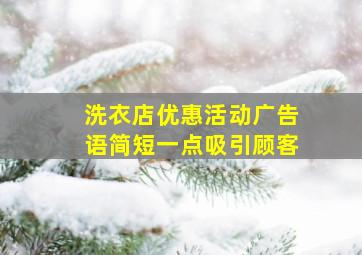 洗衣店优惠活动广告语简短一点吸引顾客